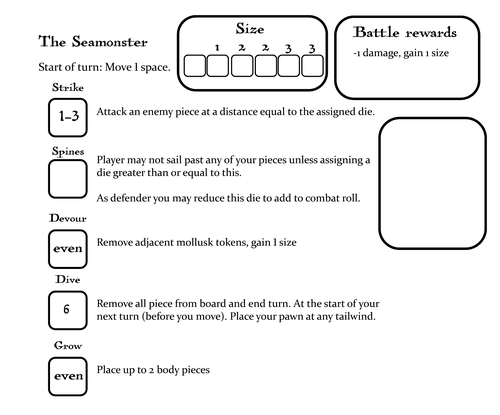 The Seamonster

Start of turn: Move 1 space.

Size

1 2 2 3 3

Battle rewards

-1 damage, gain 1 size

Strike

1-3

Attack an enemy piece at a distance equal to the assigned die.

Spines

Player may not sail past any of your pieces unless assigning a die greater than or equal to this.

As defender you may reduce this die to add to combat roll.

Devour

even

Remove adjacent mollusk tokens, gain 1 size

Dive

6

Remove all piece from board and end turn. At the start of your next turn (before you move). Place your pawn at any tailwind.

Grow

even

Place up to 2 body pieces